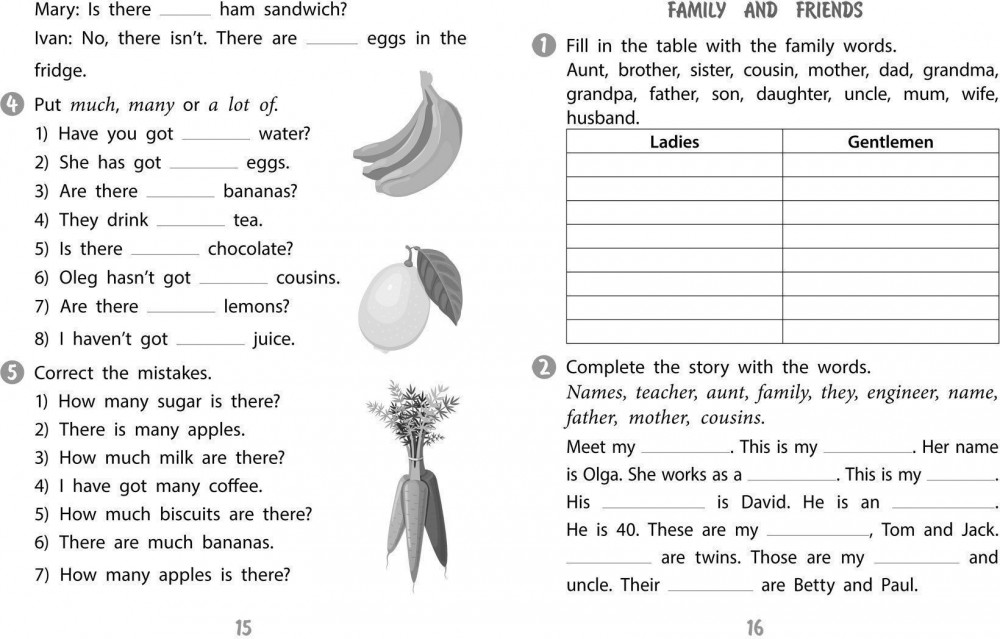 Mary: Is there ____ ham sandwich?

Ivan: No, there isn't. There are ____ eggs in the fridge.

4 Put much, many or a lot of.

1) Have you got ____ water?
2) She has got ____ eggs.
3) Are there ____ bananas?
4) They drink ____ tea.
5) Is there ____ chocolate?
6) Oleg hasn't got ____ cousins.
7) Are there ____ lemons?
8) I haven't got ____ juice.

5 Correct the mistakes.

1) How many sugar is there?
2) There is many apples.
3) How much milk are there?
4) I have got many coffee.
5) How much biscuits are there?
6) There are much bananas.
7) How many apples is there?

15

FAMILY AND FRIENDS

1 Fill in the table with the family words.

Aunt, brother, sister, cousin, mother, dad, grandma, grandpa, father, son, daughter, uncle, mum, wife, husband.

| Ladies | Gentlemen |
|---|---|
| | |
| | |
| | |
| | |
| | |
| | |
| | |
| | |

2 Complete the story with the words.

Names, teacher, aunt, family, they, engineer, name, father, mother, cousins.

Meet my ____. This is my ____. Her name is Olga. She works as a ____. This is my ____. His ____ is David. He is an ____. He is 40. These are my ____, Tom and Jack. ____ are twins. Those are my ____ and uncle. Their ____ are Betty and Paul.

16